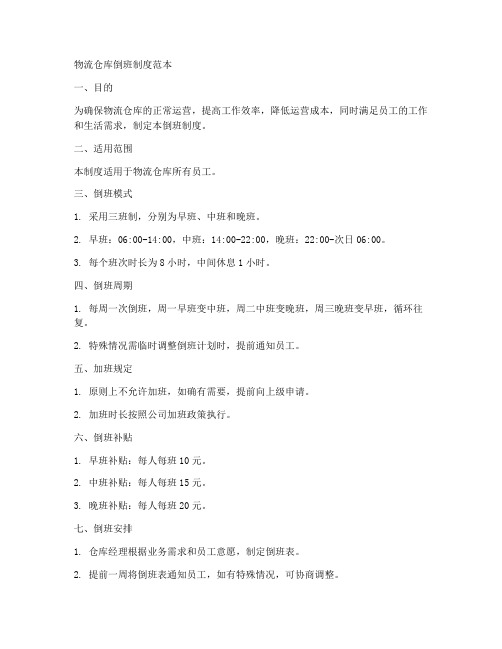 物流仓库倒班制度范本

一、目的

为确保物流仓库的正常运营，提高工作效率，降低运营成本，同时满足员工的工作和生活需求，制定本倒班制度。

二、适用范围

本制度适用于物流仓库所有员工。

三、倒班模式

1. 采用三班制，分别为早班、中班和晚班。

2. 早班：06:00-14:00，中班：14:00-22:00，晚班：22:00-次日 06:00。

3. 每个班次时长为 8 小时，中间休息 1 小时。

四、倒班周期

1. 每周一次倒班，周一早班变中班，周二中班变晚班，周三晚班变早班，循环往复。

2. 特殊情况需临时调整倒班计划时，提前通知员工。

五、加班规定

1. 原则上不允许加班，如确有需要，提前向上级申请。

2. 加班时长按照公司加班政策执行。

六、倒班补贴

1. 早班补贴：每人每班 10 元。

2. 中班补贴：每人每班 15 元。

3. 晚班补贴：每人每班 20 元。

七、倒班安排

1. 仓库经理根据业务需求和员工意愿，制定倒班表。

2. 提前一周将倒班表通知员工，如有特殊情况，可协商调整。